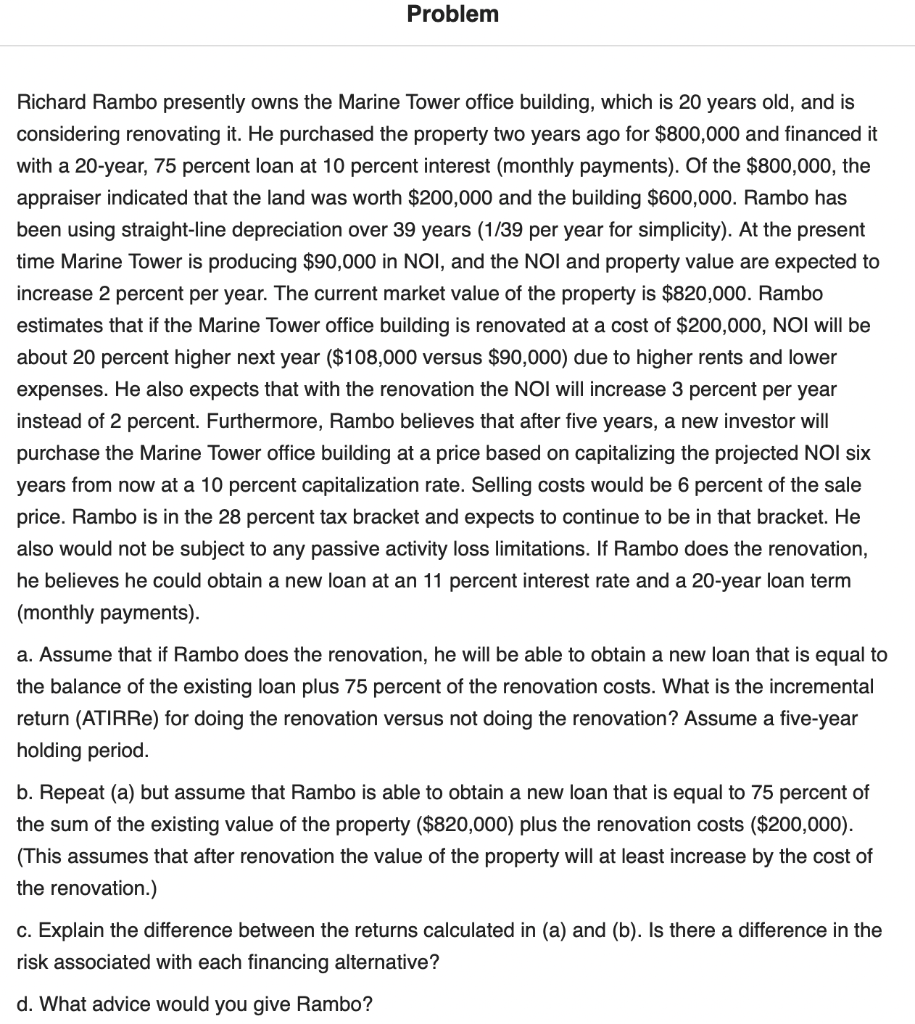 Problem

Richard Rambo presently owns the Marine Tower office building, which is 20 years old, and is considering renovating it. He purchased the property two years ago for \$800,000 and financed it with a 20-year, 75 percent loan at 10 percent interest (monthly payments). Of the \$800,000, the appraiser indicated that the land was worth \$200,000 and the building \$600,000. Rambo has been using straight-line depreciation over 39 years (1/39 per year for simplicity). At the present time Marine Tower is producing \$90,000 in NOI, and the NOI and property value are expected to increase 2 percent per year. The current market value of the property is \$820,000. Rambo estimates that if the Marine Tower office building is renovated at a cost of \$200,000, NOI will be about 20 percent higher next year (\$108,000 versus \$90,000) due to higher rents and lower expenses. He also expects that with the renovation the NOI will increase 3 percent per year instead of 2 percent. Furthermore, Rambo believes that after five years, a new investor will purchase the Marine Tower office building at a price based on capitalizing the projected NOI six years from now at a 10 percent capitalization rate. Selling costs would be 6 percent of the sale price. Rambo is in the 28 percent tax bracket and expects to continue to be in that bracket. He also would not be subject to any passive activity loss limitations. If Rambo does the renovation, he believes he could obtain a new loan at an 11 percent interest rate and a 20-year loan term (monthly payments).

a. Assume that if Rambo does the renovation, he will be able to obtain a new loan that is equal to the balance of the existing loan plus 75 percent of the renovation costs. What is the incremental return (ATIRRe) for doing the renovation versus not doing the renovation? Assume a five-year holding period.

b. Repeat (a) but assume that Rambo is able to obtain a new loan that is equal to 75 percent of the sum of the existing value of the property (\$820,000) plus the renovation costs (\$200,000). (This assumes that after renovation the value of the property will at least increase by the cost of the renovation.)

c. Explain the difference between the returns calculated in (a) and (b). Is there a difference in the risk associated with each financing alternative?

d. What advice would you give Rambo?